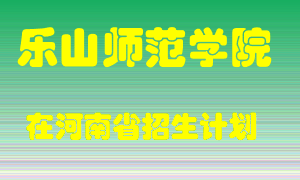 乐山师范学院

在河南省招生计划